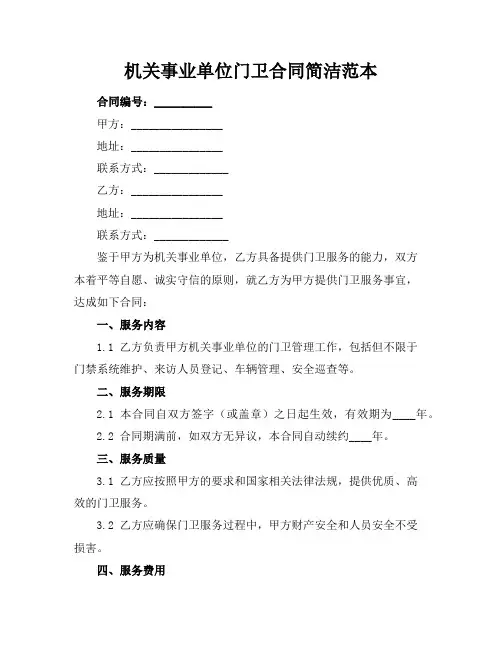 机关事业单位门卫合同简洁范本

合同编号：__________

甲方：________________

地址：________________

联系方式：_____________

乙方：________________

地址：________________

联系方式：_____________

鉴于甲方为机关事业单位，乙方具备提供门卫服务的能力，双方本着平等自愿、诚实守信的原则，就乙方为甲方提供门卫服务事宜，达成如下合同：

一、服务内容

1.1 乙方负责甲方机关事业单位的门卫管理工作，包括但不限于门禁系统维护、来访人员登记、车辆管理、安全巡查等。

二、服务期限

2.1 本合同自双方签字（或盖章）之日起生效，有效期为____年。

2.2 合同期满前，如双方无异议，本合同自动续约____年。

三、服务质量

3.1 乙方应按照甲方的要求和国家相关法律法规，提供优质、高效的门卫服务。

3.2 乙方应确保门卫服务过程中，甲方财产安全和人员安全不受损害。

四、服务费用